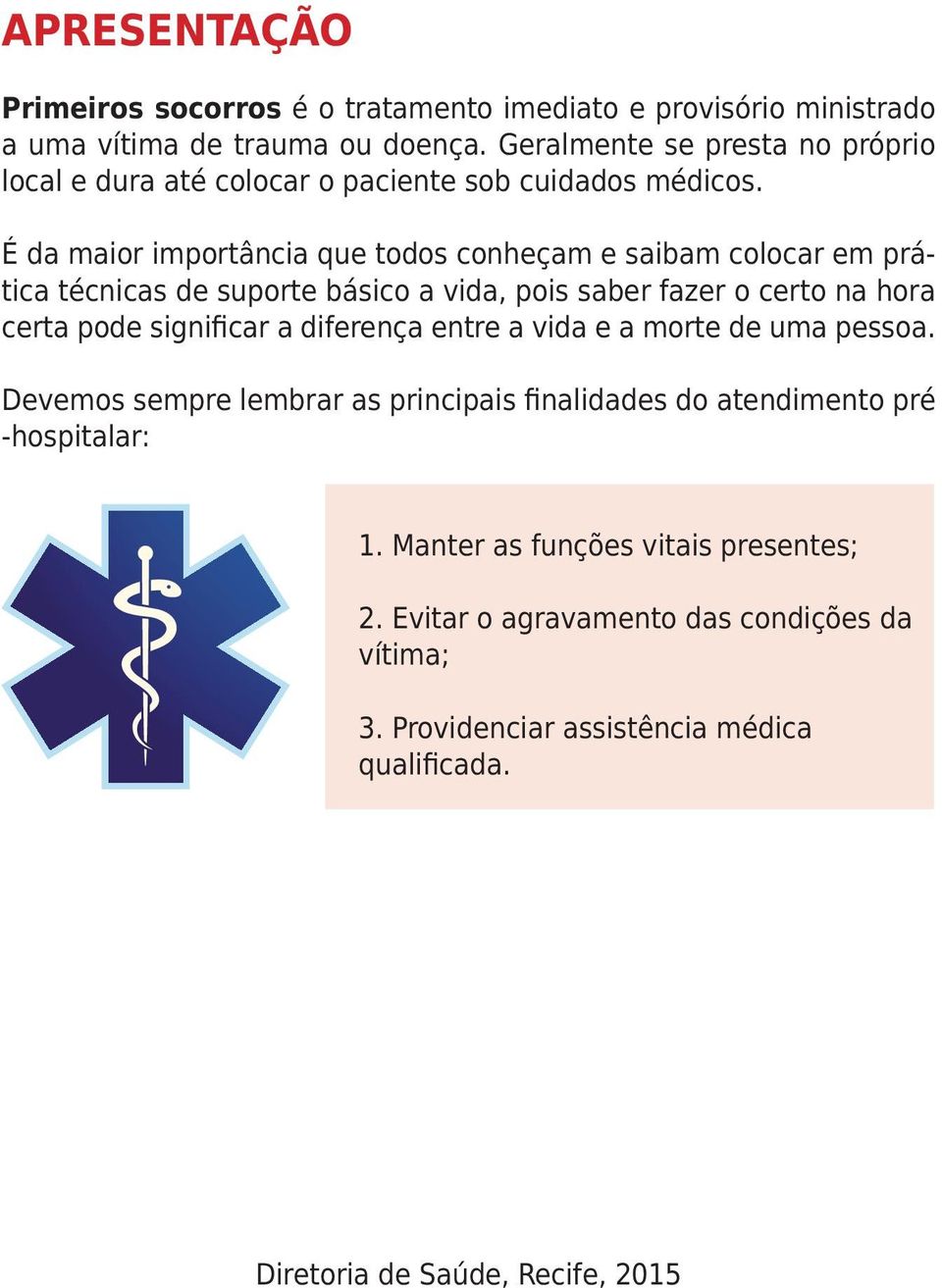 APRESENTAÇÃO

Primeiros socorros é o tratamento imediato e provisório ministrado a uma vítima de trauma ou doença. Geralmente se presta no próprio local e dura até colocar o paciente sob cuidados médicos.

É da maior importância que todos conheçam e saibam colocar em prática técnicas de suporte básico a vida, pois saber fazer o certo na hora certa pode significar a diferença entre a vida e a morte de uma pessoa.

Devemos sempre lembrar as principais finalidades do atendimento pré -hospitalar:

1. Manter as funções vitais presentes;

2. Evitar o agravamento das condições da vítima;

3. Providenciar assistência médica qualificada.

Diretoria de Saúde, Recife, 2015